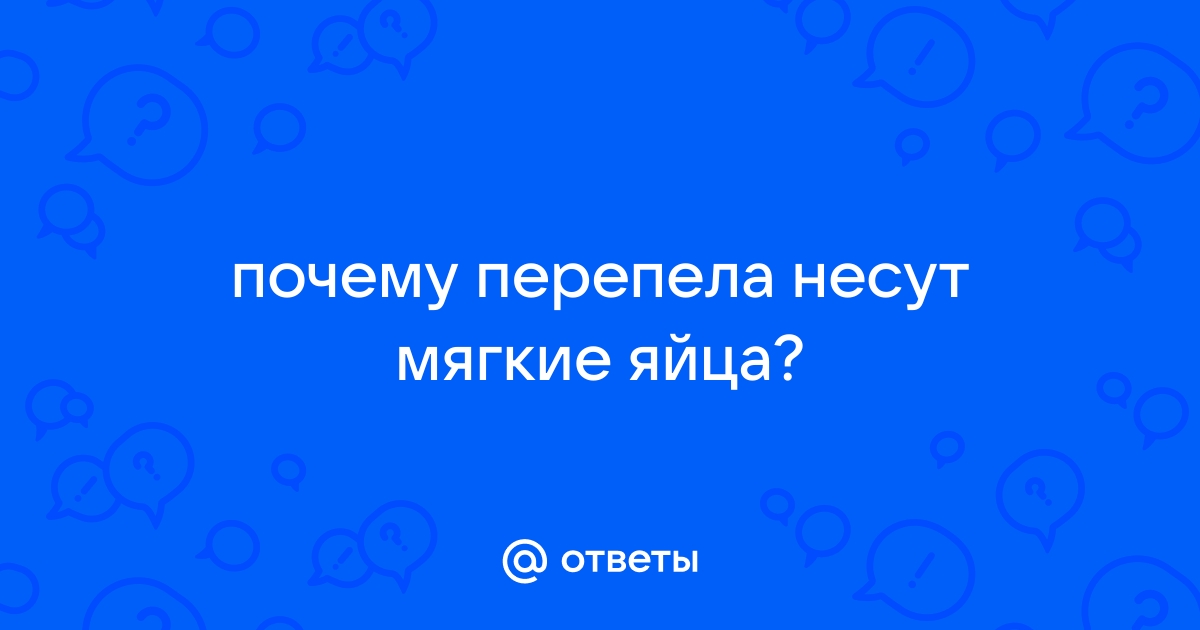 почему перепела несут мягкие яйца?

@ ответы